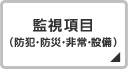 監視項目
（防犯･防災･非常･設備）